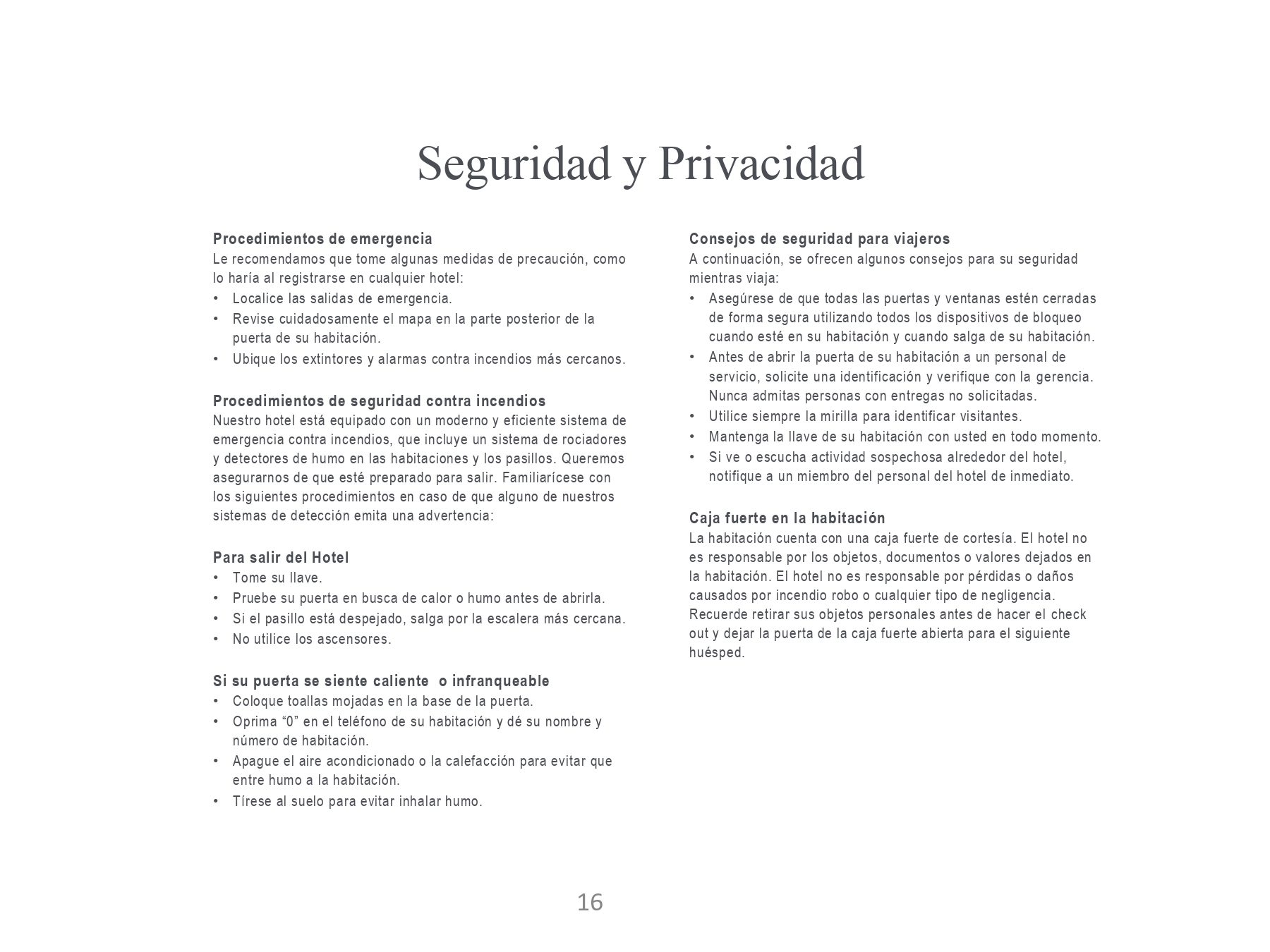 Seguridad y Privacidad

Procedimientos de emergencia
Le recomendamos que tome algunas medidas de precaución, como lo haría al registrarse en cualquier hotel:
• Localice las salidas de emergencia.
• Revise cuidadosamente el mapa en la parte posterior de la puerta de su habitación.
• Ubique los extintores y alarmas contra incendios más cercanos.

Procedimientos de seguridad contra incendios
Nuestro hotel está equipado con un moderno y eficiente sistema de emergencia contra incendios, que incluye un sistema de rociadores y detectores de humo en las habitaciones y los pasillos. Queremos asegurarnos de que esté preparado para salir. Familiarícese con los siguientes procedimientos en caso de que alguno de nuestros sistemas de detección emita una advertencia:

Para salir del Hotel
• Tome su llave.
• Pruebe su puerta en busca de calor o humo antes de abrirla.
• Si el pasillo está despejado, salga por la escalera más cercana.
• No utilice los ascensores.

Si su puerta se siente caliente o infranqueable
• Coloque toallas mojadas en la base de la puerta.
• Oprima “0” en el teléfono de su habitación y dé su nombre y número de habitación.
• Apague el aire acondicionado o la calefacción para evitar que entre humo a la habitación.
• Tírese al suelo para evitar inhalar humo.

Consejos de seguridad para viajeros
A continuación, se ofrecen algunos consejos para su seguridad mientras viaja:
• Asegúrese de que todas las puertas y ventanas estén cerradas de forma segura utilizando todos los dispositivos de bloqueo cuando esté en su habitación y cuando salga de su habitación.
• Antes de abrir la puerta de su habitación a un personal de servicio, solicite una identificación y verifique con la gerencia. Nunca admitas personas con entregas no solicitadas.
• Utilice siempre la mirilla para identificar visitantes.
• Mantenga la llave de su habitación con usted en todo momento.
• Si ve o escucha actividad sospechosa alrededor del hotel, notifique a un miembro del personal del hotel de inmediato.

Caja fuerte en la habitación
La habitación cuenta con una caja fuerte de cortesía. El hotel no es responsable por los objetos, documentos o valores dejados en la habitación. El hotel no es responsable por pérdidas o daños causados por incendio robo o cualquier tipo de negligencia. Recuerde retirar sus objetos personales antes de hacer el check out y dejar la puerta de la caja fuerte abierta para el siguiente huésped.

16